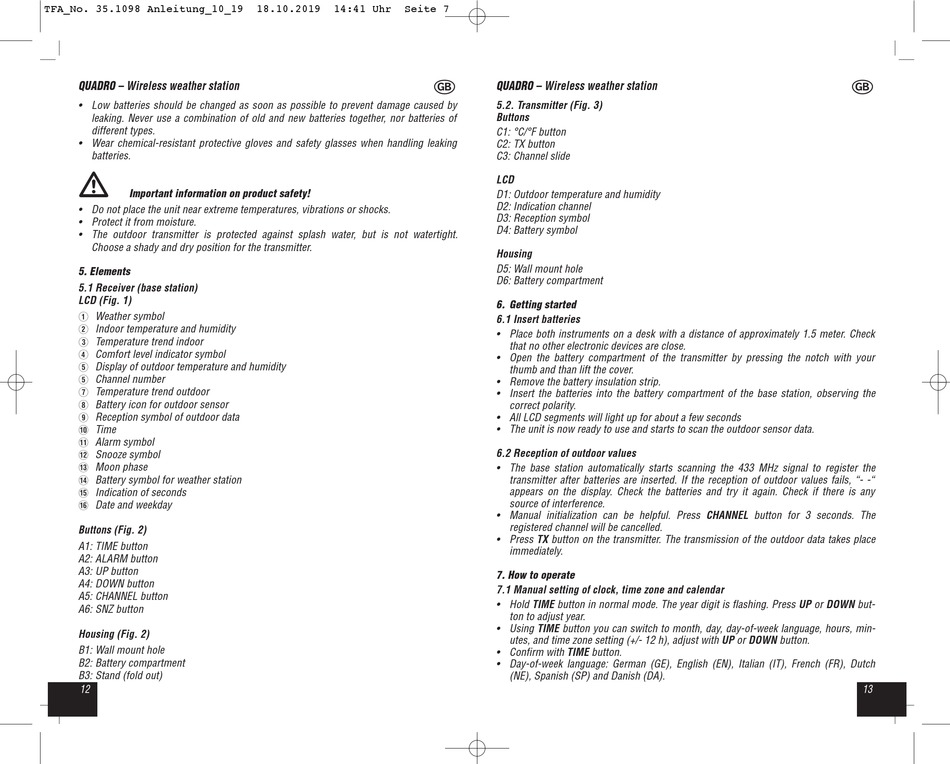 TFA_No. 35.1098 Anleitung_10_19 18.10.2019 14:41 Uhr Seite 7

QUADRO – Wireless weather station

GB

• Low batteries should be changed as soon as possible to prevent damage caused by leaking. Never use a combination of old and new batteries together, nor batteries of different types.
• Wear chemical-resistant protective gloves and safety glasses when handling leaking batteries.

Important information on product safety!

• Do not place the unit near extreme temperatures, vibrations or shocks.
• Protect it from moisture.
• The outdoor transmitter is protected against splash water, but is not watertight. Choose a shady and dry position for the transmitter.

5. Elements

5.1 Receiver (base station)
LCD (Fig. 1)

1 Weather symbol
2 Indoor temperature and humidity
3 Temperature trend indoor
4 Comfort level indicator symbol
5 Display of outdoor temperature and humidity
6 Channel number
7 Temperature trend outdoor
8 Battery icon for outdoor sensor
9 Reception symbol of outdoor data
10 Time
11 Alarm symbol
12 Snooze symbol
13 Moon phase
14 Battery symbol for weather station
15 Indication of seconds
16 Date and weekday

Buttons (Fig. 2)

A1: TIME button
A2: ALARM button
A3: UP button
A4: DOWN button
A5: CHANNEL button
A6: SNZ button

Housing (Fig. 2)

B1: Wall mount hole
B2: Battery compartment
B3: Stand (fold out)

12

QUADRO – Wireless weather station

GB

5.2. Transmitter (Fig. 3)
Buttons

C1: °C/°F button
C2: TX button
C3: Channel slide

LCD

D1: Outdoor temperature and humidity
D2: Indication channel
D3: Reception symbol
D4: Battery symbol

Housing

D5: Wall mount hole
D6: Battery compartment

6. Getting started
6.1 Insert batteries

• Place both instruments on a desk with a distance of approximately 1.5 meter. Check that no other electronic devices are close.
• Open the battery compartment of the transmitter by pressing the notch with your thumb and than lift the cover.
• Remove the battery insulation strip.
• Insert the batteries into the battery compartment of the base station, observing the correct polarity.
• All LCD segments will light up for about a few seconds
• The unit is now ready to use and starts to scan the outdoor sensor data.

6.2 Reception of outdoor values

• The base station automatically starts scanning the 433 MHz signal to register the transmitter after batteries are inserted. If the reception of outdoor values fails, "- -" appears on the display. Check the batteries and try it again. Check if there is any source of interference.
• Manual initialization can be helpful. Press CHANNEL button for 3 seconds. The registered channel will be cancelled.
• Press TX button on the transmitter. The transmission of the outdoor data takes place immediately.

7. How to operate
7.1 Manual setting of clock, time zone and calendar

• Hold TIME button in normal mode. The year digit is flashing. Press UP or DOWN button to adjust year.
• Using TIME button you can switch to month, day, day-of-week language, hours, minutes, and time zone setting (+/- 12 h), adjust with UP or DOWN button.
• Confirm with TIME button.
• Day-of-week language: German (GE), English (EN), Italian (IT), French (FR), Dutch (NE), Spanish (SP) and Danish (DA).

13